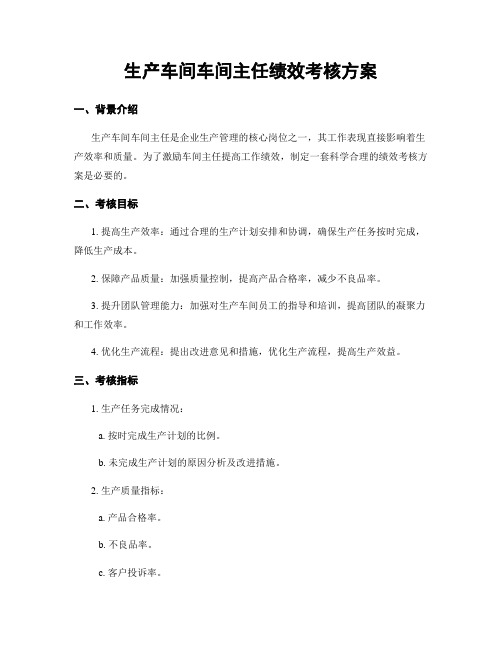 生产车间车间主任绩效考核方案

一、背景介绍

生产车间车间主任是企业生产管理的核心岗位之一，其工作表现直接影响着生产效率和质量。为了激励车间主任提高工作绩效，制定一套科学合理的绩效考核方案是必要的。

二、考核目标

1. 提高生产效率：通过合理的生产计划安排和协调，确保生产任务按时完成，降低生产成本。

2. 保障产品质量：加强质量控制，提高产品合格率，减少不良品率。

3. 提升团队管理能力：加强对生产车间员工的指导和培训，提高团队的凝聚力和工作效率。

4. 优化生产流程：提出改进意见和措施，优化生产流程，提高生产效益。

三、考核指标

1. 生产任务完成情况：

a. 按时完成生产计划的比例。

b. 未完成生产计划的原因分析及改进措施。

2. 生产质量指标：

a. 产品合格率。

b. 不良品率。

c. 客户投诉率。